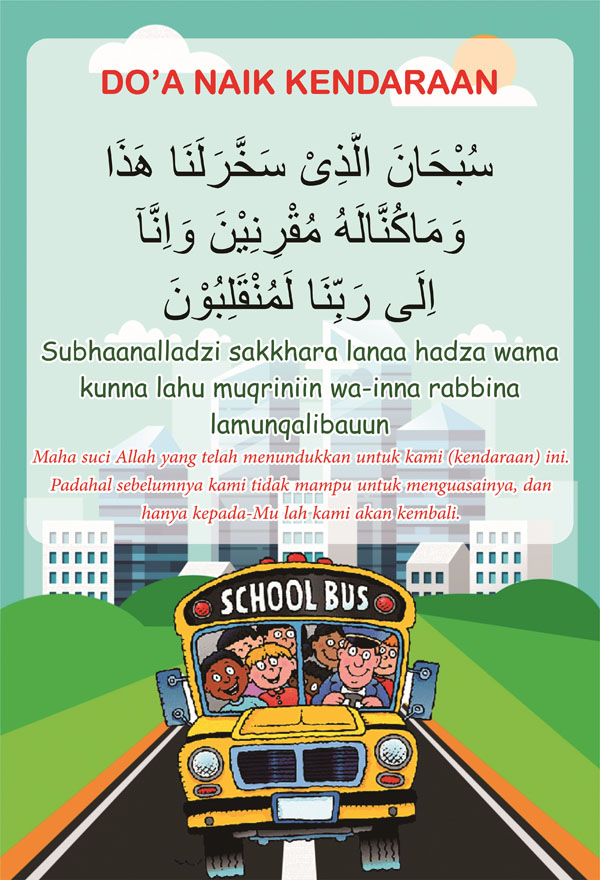 DO'A NAIK KENDARAAN

سُبْحَانَ الَّذِىْ سَخَّرَلَنَا هَذَا
وَمَاكُنَّالَهُ مُقْرِنِيْنَ وَاِنَّآ
اِلَى رَبِّنَا لَمُنْقَلِبُوْنَ

Subhaanalladzi sakkhara lanaa hadza wama kunna lahu muqriniin wa-inna rabbina lamunqalibauun

Maha suci Allah yang telah menundukkan untuk kami (kendaraan) ini. Padahal sebelumnya kami tidak mampu untuk menguasainya, dan hanya kepada-Mu lah kami akan kembali.

SCHOOL BUS